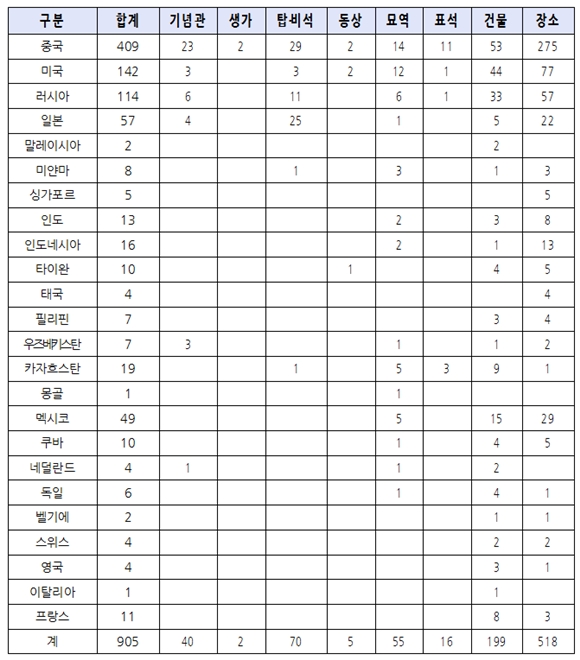 | 구분 | 합계 | 기념관 | 생가 | 탑비석 | 동상 | 묘역 | 표석 | 건물 | 장소 |
|---|---|---|---|---|---|---|---|---|---|
| 중국 | 409 | 23 | 2 | 29 | 2 | 14 | 11 | 53 | 275 |
| 미국 | 142 | 3 | | 3 | 2 | 12 | 1 | 44 | 77 |
| 러시아 | 114 | 6 | | 11 | | 6 | 1 | 33 | 57 |
| 일본 | 57 | 4 | | 25 | | 1 | | 5 | 22 |
| 말레이시아 | 2 | | | | | | | 2 | |
| 미얀마 | 8 | | | 1 | | 3 | | 1 | 3 |
| 싱가포르 | 5 | | | | | | | | 5 |
| 인도 | 13 | | | | | 2 | | 3 | 8 |
| 인도네시아 | 16 | | | | | 2 | | 1 | 13 |
| 타이완 | 10 | | | | 1 | | | 4 | 5 |
| 태국 | 4 | | | | | | | | 4 |
| 필리핀 | 7 | | | | | | | 3 | 4 |
| 우즈베키스탄 | 7 | 3 | | | | 1 | | 1 | 2 |
| 카자흐스탄 | 19 | | | 1 | | 5 | 3 | 9 | 1 |
| 몽골 | 1 | | | | | 1 | | | |
| 멕시코 | 49 | | | | | 5 | | 15 | 29 |
| 쿠바 | 10 | | | | | 1 | | 4 | 5 |
| 네덜란드 | 4 | 1 | | | | 1 | | 2 | |
| 독일 | 6 | | | | | 1 | | 4 | 1 |
| 벨기에 | 2 | | | | | | | 1 | 1 |
| 스위스 | 4 | | | | | | | 2 | 2 |
| 영국 | 4 | | | | | | | 3 | 1 |
| 이탈리아 | 1 | | | | | | | 1 | |
| 프랑스 | 11 | | | | | | | 8 | 3 |
| 계 | 905 | 40 | 2 | 70 | 5 | 55 | 16 | 199 | 518 |